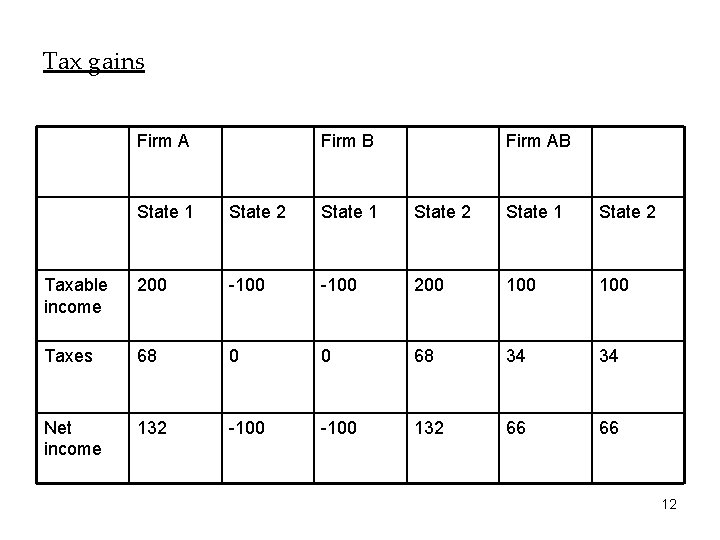 Tax gains

| | Firm A | | Firm B | | Firm AB | |
|---|---|---|---|---|---|---|
| | State 1 | State 2 | State 1 | State 2 | State 1 | State 2 |
| Taxable income | 200 | -100 | -100 | 200 | 100 | 100 |
| Taxes | 68 | 0 | 0 | 68 | 34 | 34 |
| Net income | 132 | -100 | -100 | 132 | 66 | 66 |

12